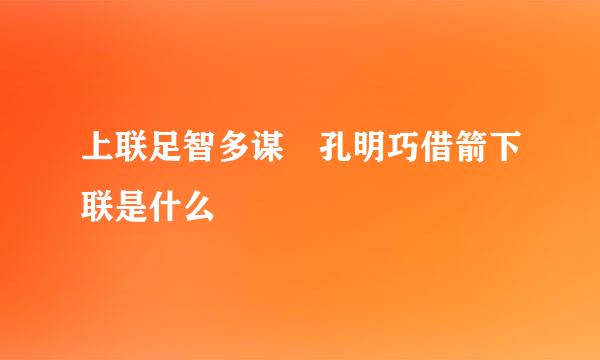 上联足智多谋　孔明巧借箭下联是什么